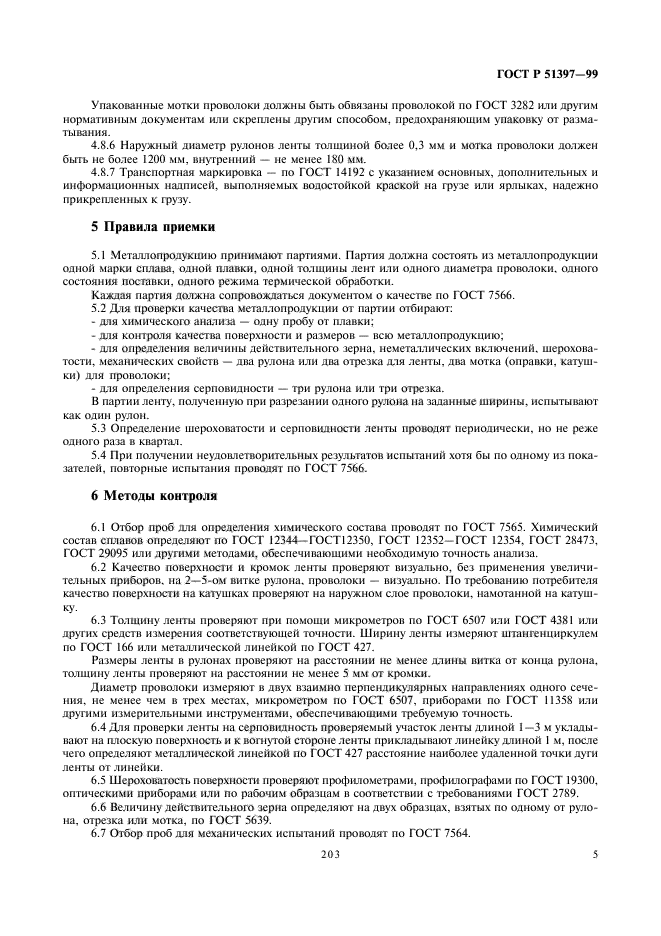 ГОСТ Р 51397—99

Упакованные мотки проволоки должны быть обвязаны проволокой по ГОСТ 3282 или другим нормативным документам или скреплены другим способом, предохраняющим упаковку от разматывания.

4.8.6 Наружный диаметр рулонов ленты толщиной более 0,3 мм и мотка проволоки должен быть не более 1200 мм, внутренний — не менее 180 мм.

4.8.7 Транспортная маркировка — по ГОСТ 14192 с указанием основных, дополнительных и информационных надписей, выполняемых водостойкой краской на грузе или ярлыках, надежно прикрепленных к грузу.

5 Правила приемки

5.1 Металлопродукцию принимают партиями. Партия должна состоять из металлопродукции одной марки сплава, одной плавки, одной толщины лент или одного диаметра проволоки, одного состояния поставки, одного режима термической обработки.

Каждая партия должна сопровождаться документом о качестве по ГОСТ 7566.

5.2 Для проверки качества металлопродукции от партии отбирают:

- для химического анализа — одну пробу от плавки;

- для контроля качества поверхности и размеров — всю металлопродукцию;

- для определения величины действительного зерна, неметаллических включений, шероховатости, механических свойств — два рулона или два отрезка для ленты, два мотка (оправки, катушки) для проволоки;

- для определения серповидности — три рулона или три отрезка.

В партии ленту, полученную при разрезании одного рулона на заданные ширины, испытывают как один рулон.

5.3 Определение шероховатости и серповидности ленты проводят периодически, но не реже одного раза в квартал.

5.4 При получении неудовлетворительных результатов испытаний хотя бы по одному из показателей, повторные испытания проводят по ГОСТ 7566.

6 Методы контроля

6.1 Отбор проб для определения химического состава проводят по ГОСТ 7565. Химический состав сплавов определяют по ГОСТ 12344—ГОСТ12350, ГОСТ 12352—ГОСТ 12354, ГОСТ 28473, ГОСТ 29095 или другими методами, обеспечивающими необходимую точность анализа.

6.2 Качество поверхности и кромок ленты проверяют визуально, без применения увеличительных приборов, на 2—5-ом витке рулона, проволоки — визуально. По требованию потребителя качество поверхности на катушках проверяют на наружном слое проволоки, намотанной на катушку.

6.3 Толщину ленты проверяют при помощи микрометров по ГОСТ 6507 или ГОСТ 4381 или других средств измерения соответствующей точности. Ширину ленты измеряют штангенциркулем по ГОСТ 166 или металлической линейкой по ГОСТ 427.

Размеры ленты в рулонах проверяют на расстоянии не менее длины витка от конца рулона, толщину ленты проверяют на расстоянии не менее 5 мм от кромки.

Диаметр проволоки измеряют в двух взаимно перпендикулярных направлениях одного сечения, не менее чем в трех местах, микрометром по ГОСТ 6507, приборами по ГОСТ 11358 или другими измерительными инструментами, обеспечивающими требуемую точность.

6.4 Для проверки ленты на серповидность проверяемый участок ленты длиной 1—3 м укладывают на плоскую поверхность и к вогнутой стороне ленты прикладывают линейку длиной 1 м, после чего определяют металлической линейкой по ГОСТ 427 расстояние наиболее удаленной точки дуги ленты от линейки.

6.5 Шероховатость поверхности проверяют профилометрами, профилографами по ГОСТ 19300, оптическими приборами или по рабочим образцам в соответствии с требованиями ГОСТ 2789.

6.6 Величину действительного зерна определяют на двух образцах, взятых по одному от рулона, отрезка или мотка, по ГОСТ 5639.

6.7 Отбор проб для механических испытаний проводят по ГОСТ 7564.

203

5